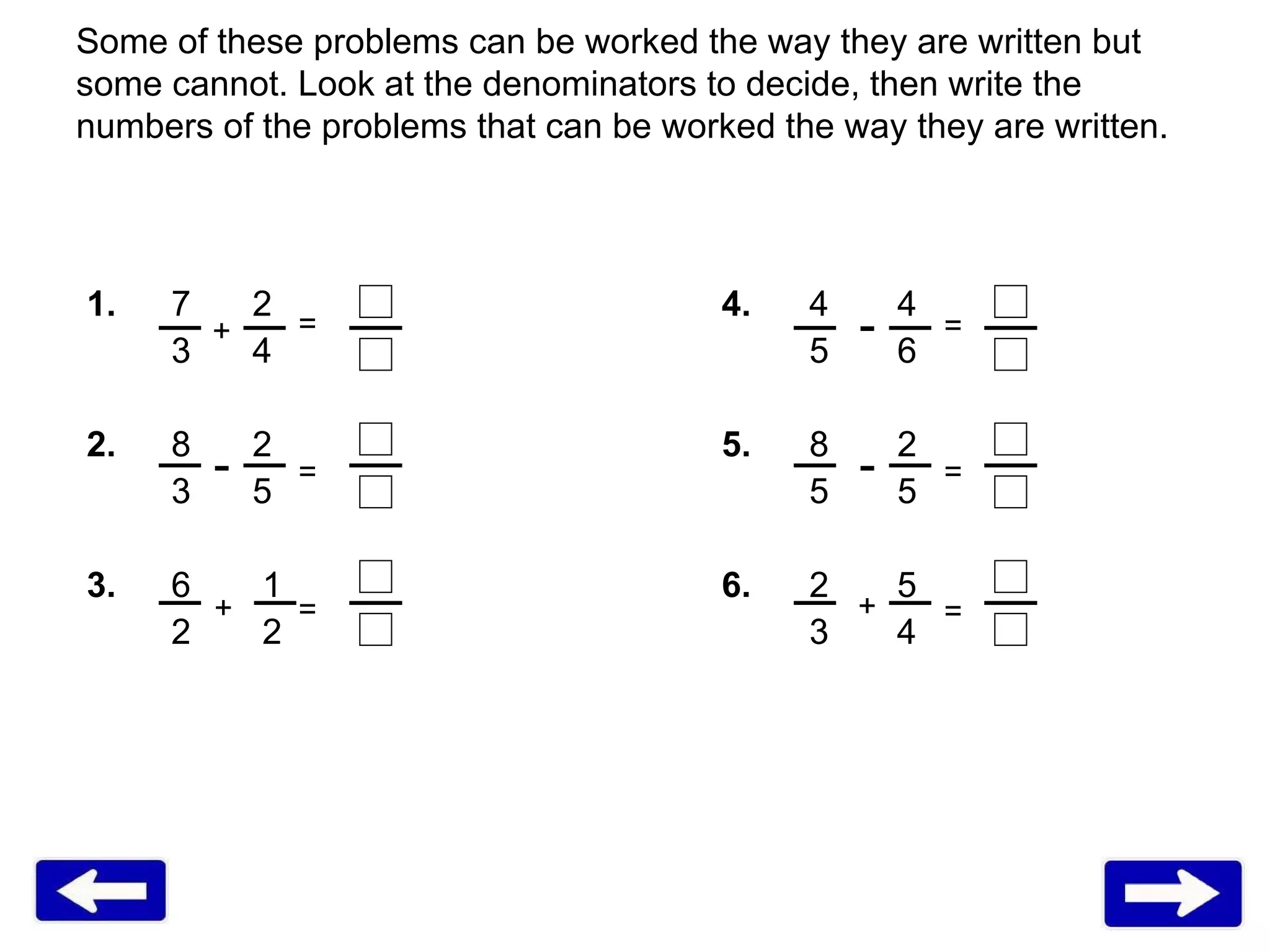 Some of these problems can be worked the way they are written but some cannot. Look at the denominators to decide, then write the numbers of the problems that can be worked the way they are written.

1. $\frac{7}{3} + \frac{2}{4} = \frac{\square}{\square}$

2. $\frac{8}{3} - \frac{2}{5} = \frac{\square}{\square}$

3. $\frac{6}{2} + \frac{1}{2} = \frac{\square}{\square}$

4. $\frac{4}{5} - \frac{4}{6} = \frac{\square}{\square}$

5. $\frac{8}{5} - \frac{2}{5} = \frac{\square}{\square}$

6. $\frac{2}{3} + \frac{5}{4} = \frac{\square}{\square}$